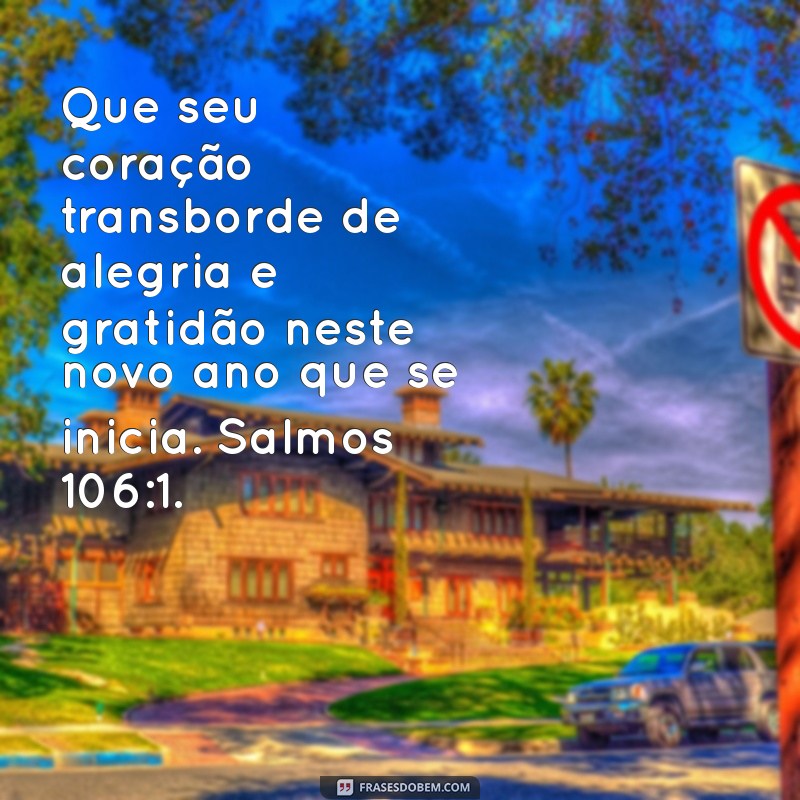 Que seu coração transborde de alegria e gratidão neste novo ano que se inicia. Salmos 106:1.

FRASESDOBEM.COM